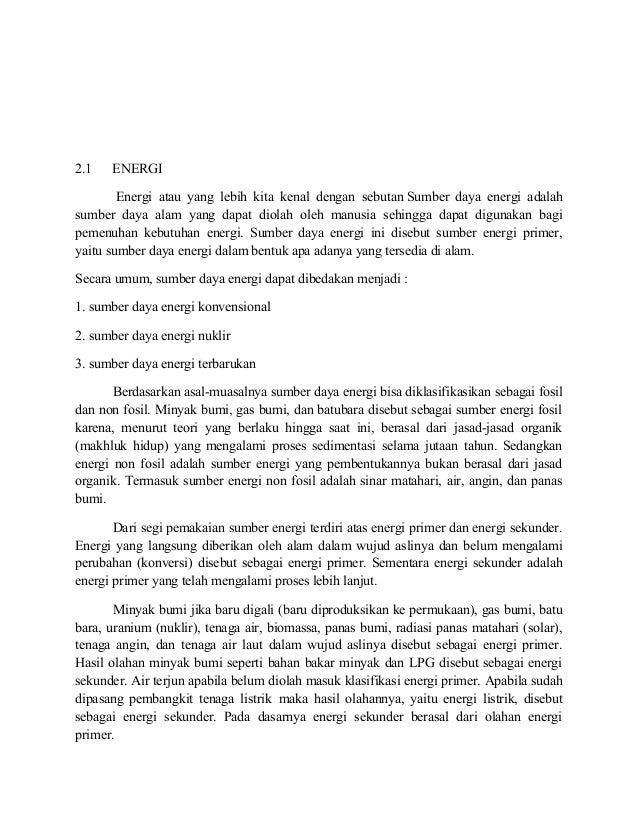 2.1 ENERGI

Energi atau yang lebih kita kenal dengan sebutan Sumber daya energi adalah sumber daya alam yang dapat diolah oleh manusia sehingga dapat digunakan bagi pemenuhan kebutuhan energi. Sumber daya energi ini disebut sumber energi primer, yaitu sumber daya energi dalam bentuk apa adanya yang tersedia di alam.

Secara umum, sumber daya energi dapat dibedakan menjadi :

1. sumber daya energi konvensional

2. sumber daya energi nuklir

3. sumber daya energi terbarukan

Berdasarkan asal-muasalnya sumber daya energi bisa diklasifikasikan sebagai fosil dan non fosil. Minyak bumi, gas bumi, dan batubara disebut sebagai sumber energi fosil karena, menurut teori yang berlaku hingga saat ini, berasal dari jasad-jasad organik (makhluk hidup) yang mengalami proses sedimentasi selama jutaan tahun. Sedangkan energi non fosil adalah sumber energi yang pembentukannya bukan berasal dari jasad organik. Termasuk sumber energi non fosil adalah sinar matahari, air, angin, dan panas bumi.

Dari segi pemakaian sumber energi terdiri atas energi primer dan energi sekunder. Energi yang langsung diberikan oleh alam dalam wujud aslinya dan belum mengalami perubahan (konversi) disebut sebagai energi primer. Sementara energi sekunder adalah energi primer yang telah mengalami proses lebih lanjut.

Minyak bumi jika baru digali (baru diproduksikan ke permukaan), gas bumi, batu bara, uranium (nuklir), tenaga air, biomassa, panas bumi, radiasi panas matahari (solar), tenaga angin, dan tenaga air laut dalam wujud aslinya disebut sebagai energi primer. Hasil olahan minyak bumi seperti bahan bakar minyak dan LPG disebut sebagai energi sekunder. Air terjun apabila belum diolah masuk klasifikasi energi primer. Apabila sudah dipasang pembangkit tenaga listrik maka hasil olahannya, yaitu energi listrik, disebut sebagai energi sekunder. Pada dasarnya energi sekunder berasal dari olahan energi primer.